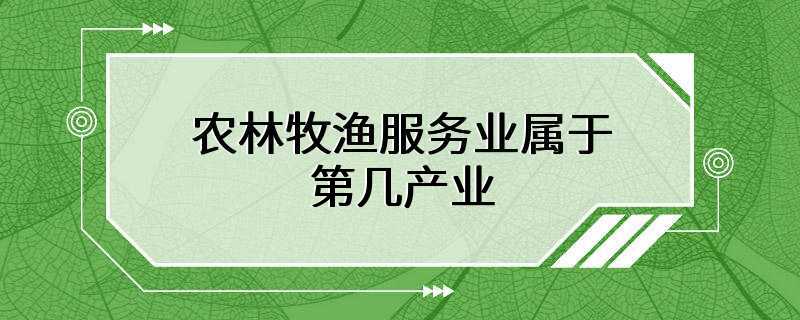 农林牧渔服务业属于第几产业